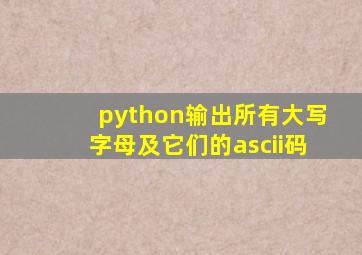 python输出所有大写字母及它们的ascii码